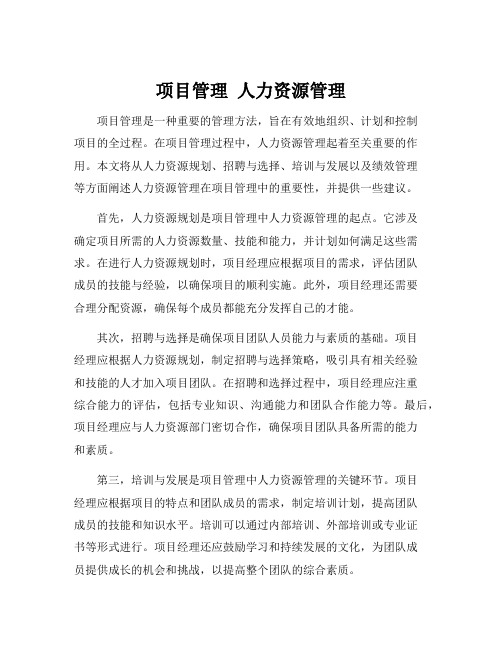 项目管理 人力资源管理

项目管理是一种重要的管理方法，旨在有效地组织、计划和控制项目的全过程。在项目管理过程中，人力资源管理起着至关重要的作用。本文将从人力资源规划、招聘与选择、培训与发展以及绩效管理等方面阐述人力资源管理在项目管理中的重要性，并提供一些建议。

首先，人力资源规划是项目管理中人力资源管理的起点。它涉及确定项目所需的人力资源数量、技能和能力，并计划如何满足这些需求。在进行人力资源规划时，项目经理应根据项目的需求，评估团队成员的技能与经验，以确保项目的顺利实施。此外，项目经理还需要合理分配资源，确保每个成员都能充分发挥自己的才能。

其次，招聘与选择是确保项目团队人员能力与素质的基础。项目经理应根据人力资源规划，制定招聘与选择策略，吸引具有相关经验和技能的人才加入项目团队。在招聘和选择过程中，项目经理应注重综合能力的评估，包括专业知识、沟通能力和团队合作能力等。最后，项目经理应与人力资源部门密切合作，确保项目团队具备所需的能力和素质。

第三，培训与发展是项目管理中人力资源管理的关键环节。项目经理应根据项目的特点和团队成员的需求，制定培训计划，提高团队成员的技能和知识水平。培训可以通过内部培训、外部培训或专业证书等形式进行。项目经理还应鼓励学习和持续发展的文化，为团队成员提供成长的机会和挑战，以提高整个团队的综合素质。